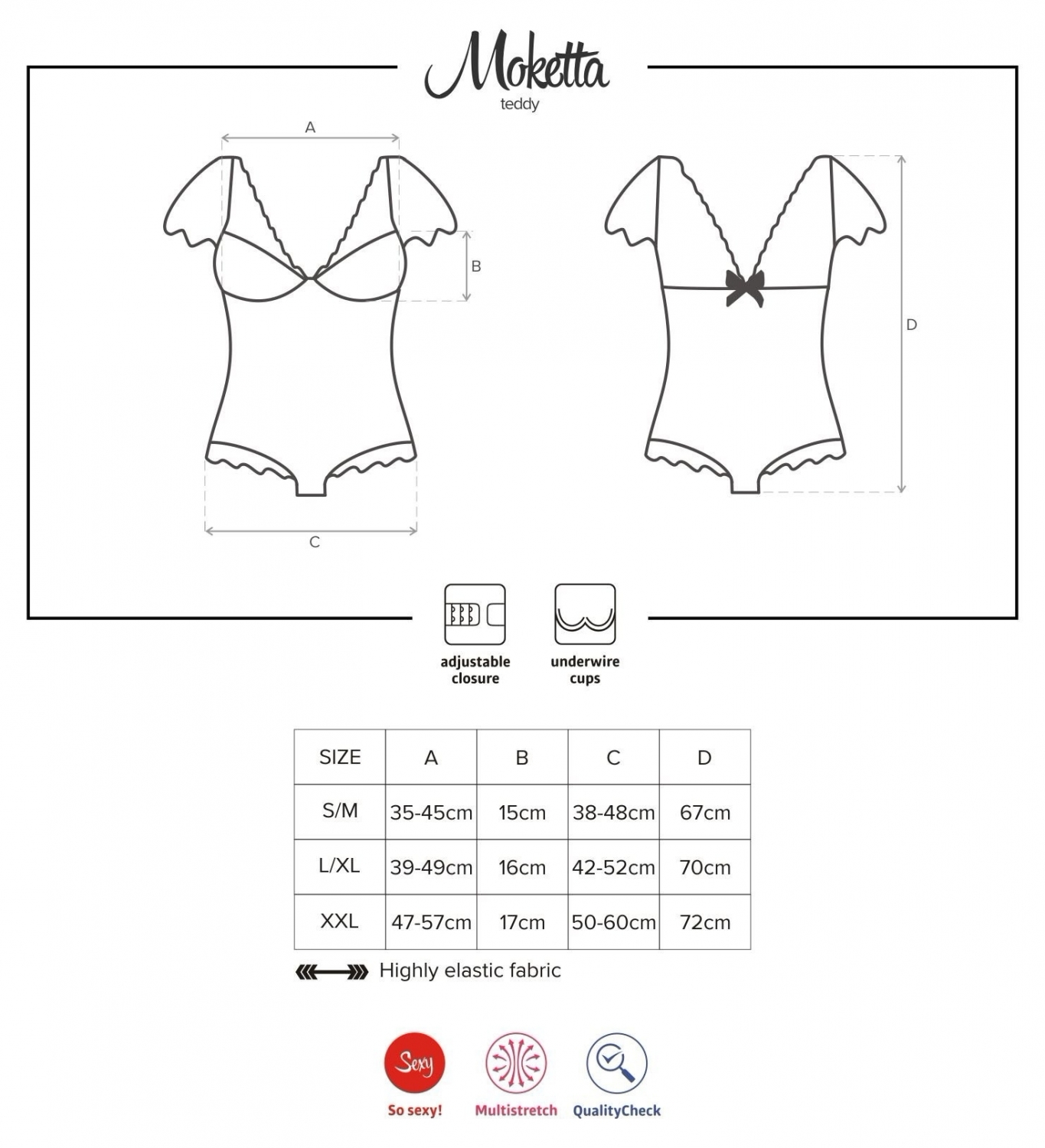 Moketta
teddy

A

B

C

D

adjustable closure

underwire cups

| SIZE | A | B | C | D |
|---|---|---|---|---|
| S/M | 35-45cm | 15cm | 38-48cm | 67cm |
| L/XL | 39-49cm | 16cm | 42-52cm | 70cm |
| XXL | 47-57cm | 17cm | 50-60cm | 72cm |

Highly elastic fabric

Sexy
So sexy!

Multistretch

QualityCheck